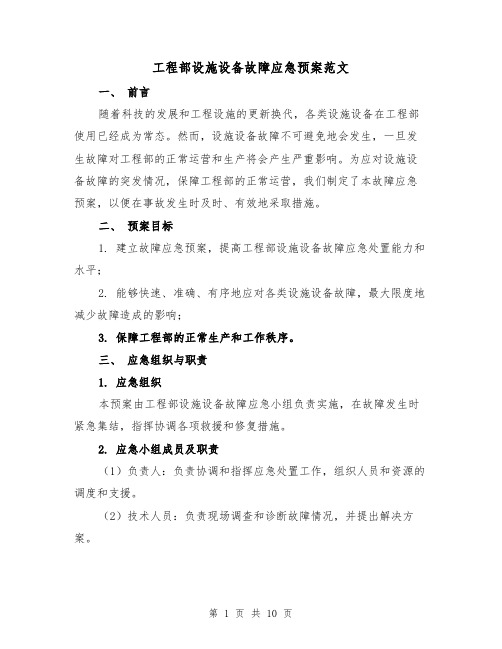 工程部设施设备故障应急预案范文

一、 前言

随着科技的发展和工程设施的更新换代，各类设施设备在工程部使用已经成为常态。然而，设施设备故障不可避免地会发生，一旦发生故障对工程部的正常运营和生产将会产生严重影响。为应对设施设备故障的突发情况，保障工程部的正常运营，我们制定了本故障应急预案，以便在事故发生时及时、有效地采取措施。

二、 预案目标

1. 建立故障应急预案，提高工程部设施设备故障应急处置能力和水平；

2. 能够快速、准确、有序地应对各类设施设备故障，最大限度地减少故障造成的影响；

3. 保障工程部的正常生产和工作秩序。

三、 应急组织与职责

1. 应急组织

本预案由工程部设施设备故障应急小组负责实施，在故障发生时紧急集结，指挥协调各项救援和修复措施。

2. 应急小组成员及职责

（1）负责人：负责协调和指挥应急处置工作，组织人员和资源的调度和支援。

（2）技术人员：负责现场调查和诊断故障情况，并提出解决方案。

第 1 页 共 10 页